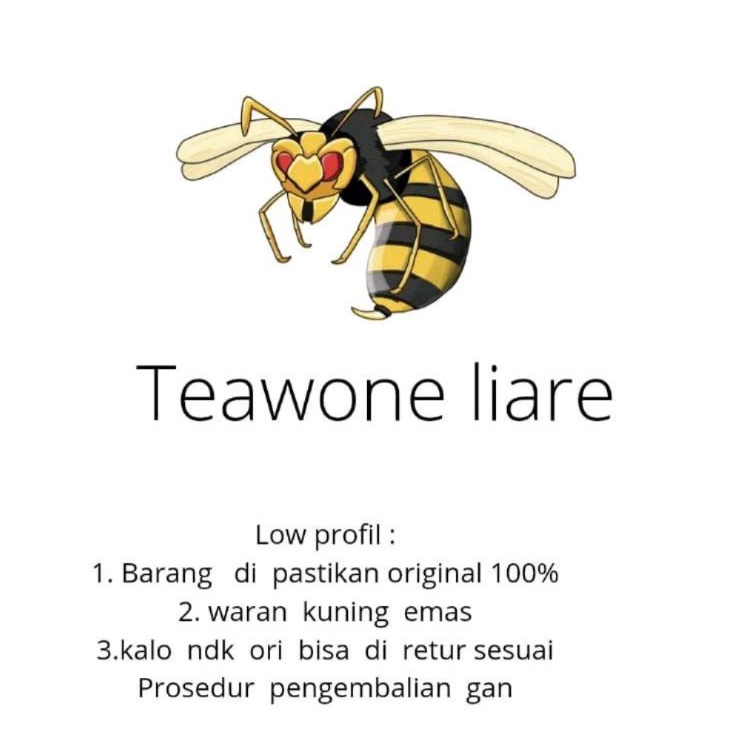 Teawone liare

Low profil :
1. Barang di pastikan original 100%
2. waran kuning emas
3.kalo ndk ori bisa di retur sesuai Prosedur pengembalian gan